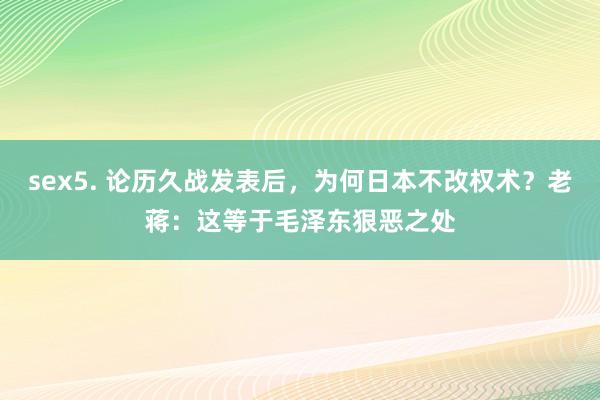 sex5. 论历久战发表后，为何日本不改权术？老蒋：这等于毛泽东狠恶之处